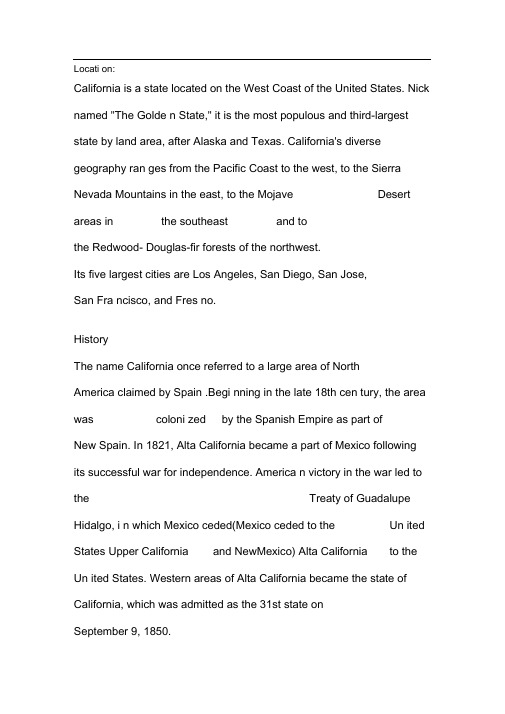 Locati on:

California is a state located on the West Coast of the United States. Nick named "The Golde n State," it is the most populous and third-largest state by land area, after Alaska and Texas. California's diverse geography ran ges from the Pacific Coast to the west, to the Sierra Nevada Mountains in the east, to the Mojave Desert areas in the southeast and to the Redwood- Douglas-fir forests of the northwest. Its five largest cities are Los Angeles, San Diego, San Jose, San Fra ncisco, and Fres no.

History

The name California once referred to a large area of North America claimed by Spain .Begi nning in the late 18th cen tury, the area was coloni zed by the Spanish Empire as part of New Spain. In 1821, Alta California became a part of Mexico following its successful war for independence. America n victory in the war led to the Treaty of Guadalupe Hidalgo, i n which Mexico ceded(Mexico ceded to the Un ited States Upper California and NewMexico) Alta California to the Un ited States. Western areas of Alta California became the state of California, which was admitted as the 31st state on September 9, 1850.